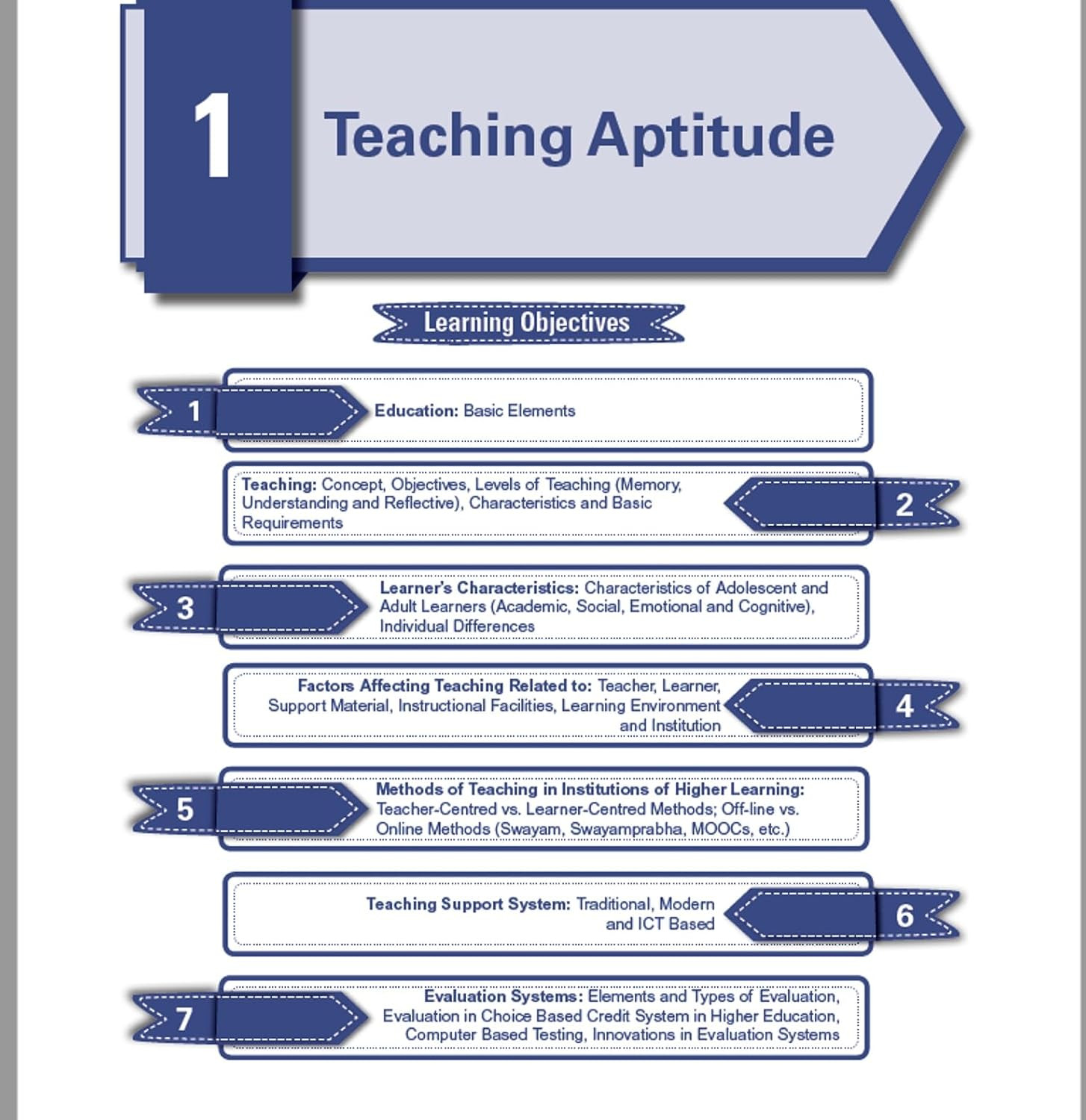 1

Teaching Aptitude

Learning Objectives

1 Education: Basic Elements

Teaching: Concept, Objectives, Levels of Teaching (Memory, Understanding and Reflective), Characteristics and Basic Requirements 2

3 Learner's Characteristics: Characteristics of Adolescent and Adult Learners (Academic, Social, Emotional and Cognitive), Individual Differences

Factors Affecting Teaching Related to: Teacher, Learner, Support Material, Instructional Facilities, Learning Environment and Institution 4

5 Methods of Teaching in Institutions of Higher Learning: Teacher-Centred vs. Learner-Centred Methods; Off-line vs. Online Methods (Swayam, Swayamprabha, MOOCs, etc.)

Teaching Support System: Traditional, Modern and ICT Based 6

7 Evaluation Systems: Elements and Types of Evaluation, Evaluation in Choice Based Credit System in Higher Education, Computer Based Testing, Innovations in Evaluation Systems